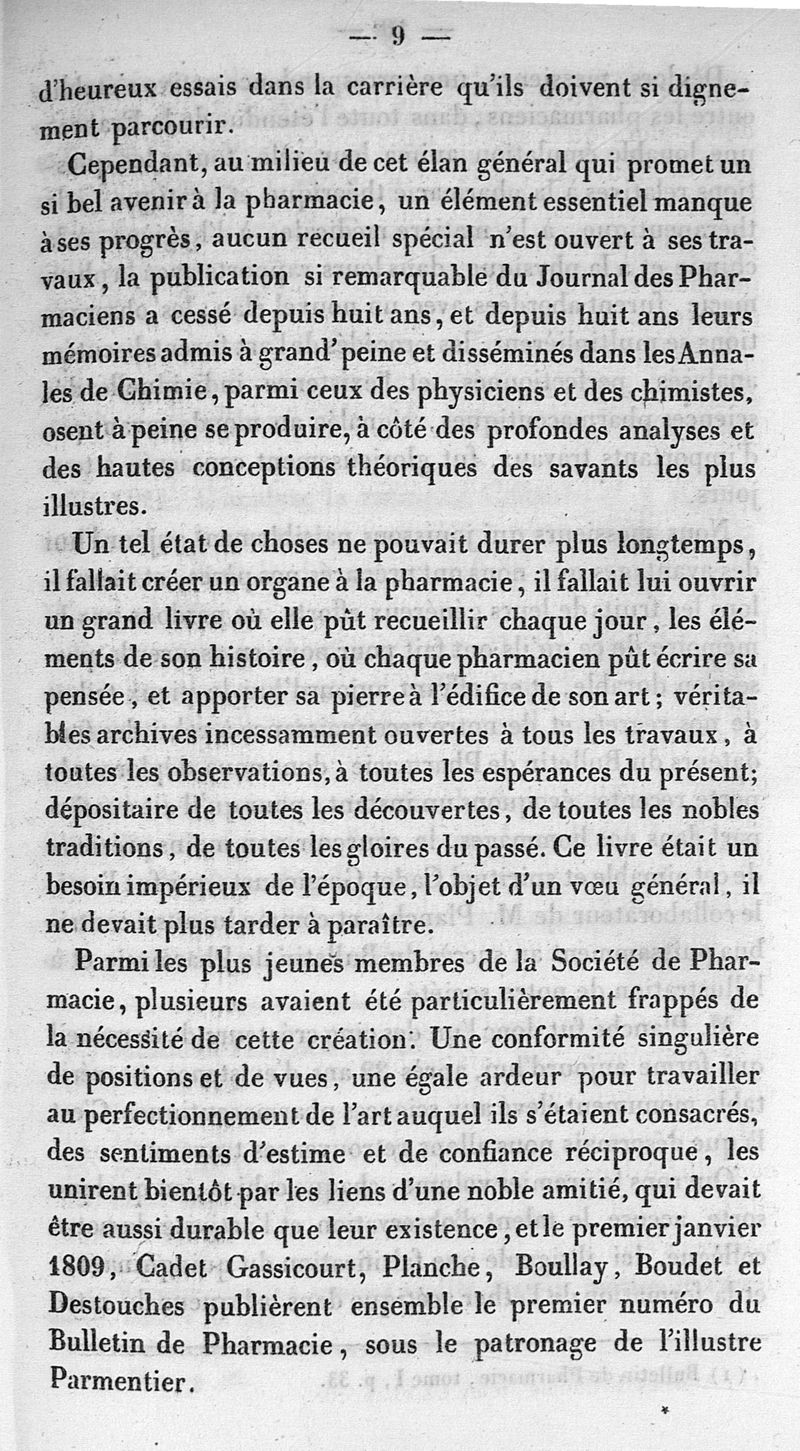 — 9 —

d'heureux essais dans la carrière qu'ils doivent si dignement parcourir.

Cependant, au milieu de cet élan général qui promet un si bel avenir à la pharmacie, un élément essentiel manque à ses progrès, aucun recueil spécial n'est ouvert à ses travaux, la publication si remarquable du Journal des Pharmaciens a cessé depuis huit ans, et depuis huit ans leurs mémoires admis à grand' peine et disséminés dans les Annales de Chimie, parmi ceux des physiciens et des chimistes, osent à peine se produire, à côté des profondes analyses et des hautes conceptions théoriques des savants les plus illustres.

Un tel état de choses ne pouvait durer plus longtemps, il fallait créer un organe à la pharmacie, il fallait lui ouvrir un grand livre où elle pût recueillir chaque jour, les éléments de son histoire, où chaque pharmacien pût écrire sa pensée, et apporter sa pierre à l'édifice de son art; véritables archives incessamment ouvertes à tous les travaux, à toutes les observations, à toutes les espérances du présent; dépositaire de toutes les découvertes, de toutes les nobles traditions, de toutes les gloires du passé. Ce livre était un besoin impérieux de l'époque, l'objet d'un vœu général, il ne devait plus tarder à paraître.

Parmi les plus jeunes membres de la Société de Pharmacie, plusieurs avaient été particulièrement frappés de la nécessité de cette création. Une conformité singulière de positions et de vues, une égale ardeur pour travailler au perfectionnement de l'art auquel ils s'étaient consacrés, des sentiments d'estime et de confiance réciproque, les unirent bientôt par les liens d'une noble amitié, qui devait être aussi durable que leur existence, et le premier janvier 1809, Cadet Gassicourt, Planche, Boullay, Boudet et Destouches publièrent ensemble le premier numéro du Bulletin de Pharmacie, sous le patronage de l'illustre Parmentier.

*